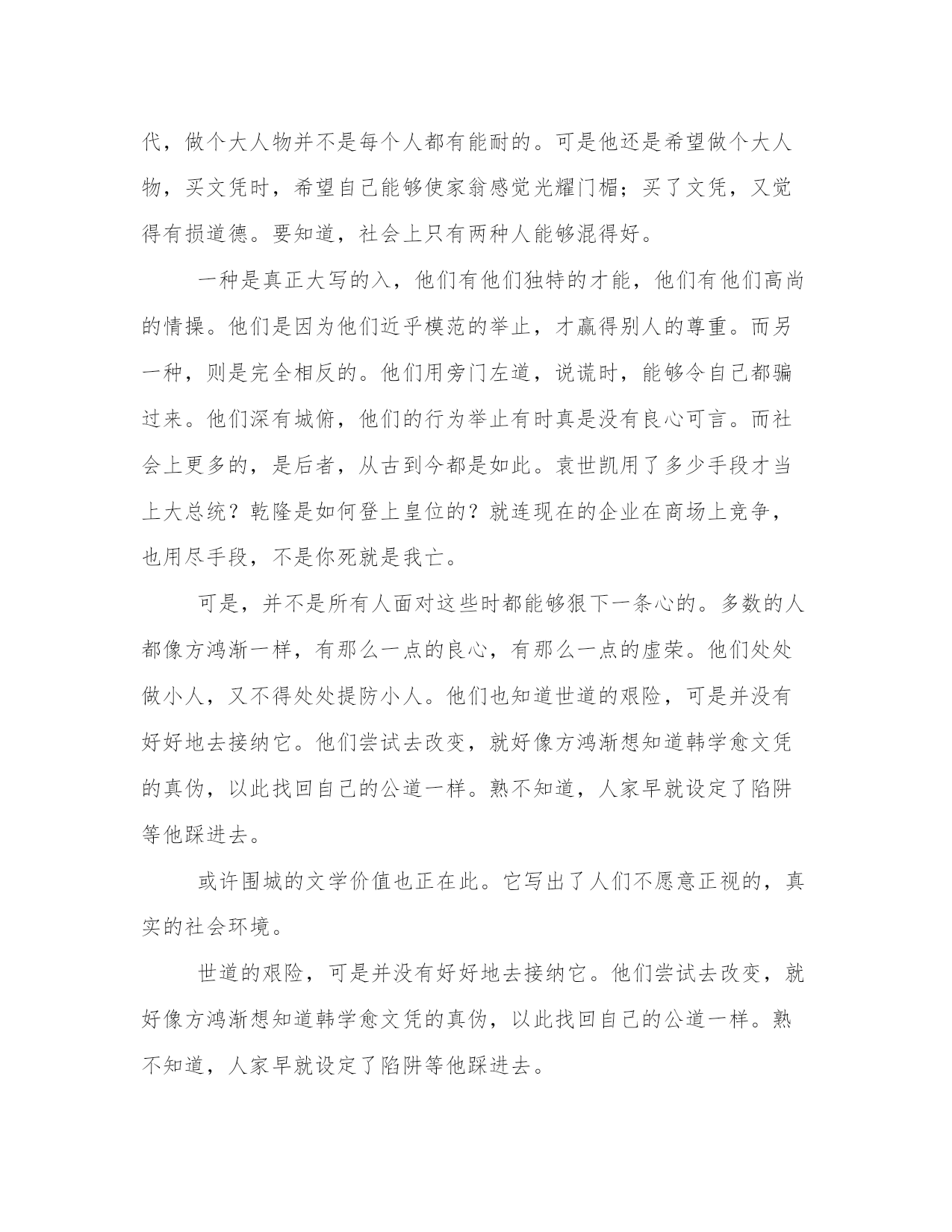 代，做个大人物并不是每个人都有能耐的。可是他还是希望做个大人物，买文凭时，希望自己能够使家翁感觉光耀门楣；买了文凭，又觉得有损道德。要知道，社会上只有两种人能够混得好。

一种是真正大写的入，他们有他们独特的才能，他们有他们高尚的情操。他们是因为他们近乎模范的举止，才赢得别人的尊重。而另一种，则是完全相反的。他们用旁门左道，说谎时，能够令自己都骗过来。他们深有城俯，他们的行为举止有时真是没有良心可言。而社会上更多的，是后者，从古到今都是如此。袁世凯用了多少手段才当上大总统？乾隆是如何登上皇位的？就连现在的企业在商场上竞争，也用尽手段，不是你死就是我亡。

可是，并不是所有人面对这些时都能够狠下一条心的。多数的人都像方鸿渐一样，有那么一点的良心，有那么一点的虚荣。他们处处做小人，又不得处处提防小人。他们也知道世道的艰险，可是并没有好好地去接纳它。他们尝试去改变，就好像方鸿渐想知道韩学愈文凭的真伪，以此找回自己的公道一样。熟不知道，人家早就设定了陷阱等他踩进去。

或许围城的文学价值也正在此。它写出了人们不愿意正视的，真实的社会环境。

世道的艰险，可是并没有好好地去接纳它。他们尝试去改变，就好像方鸿渐想知道韩学愈文凭的真伪，以此找回自己的公道一样。熟不知道，人家早就设定了陷阱等他踩进去。